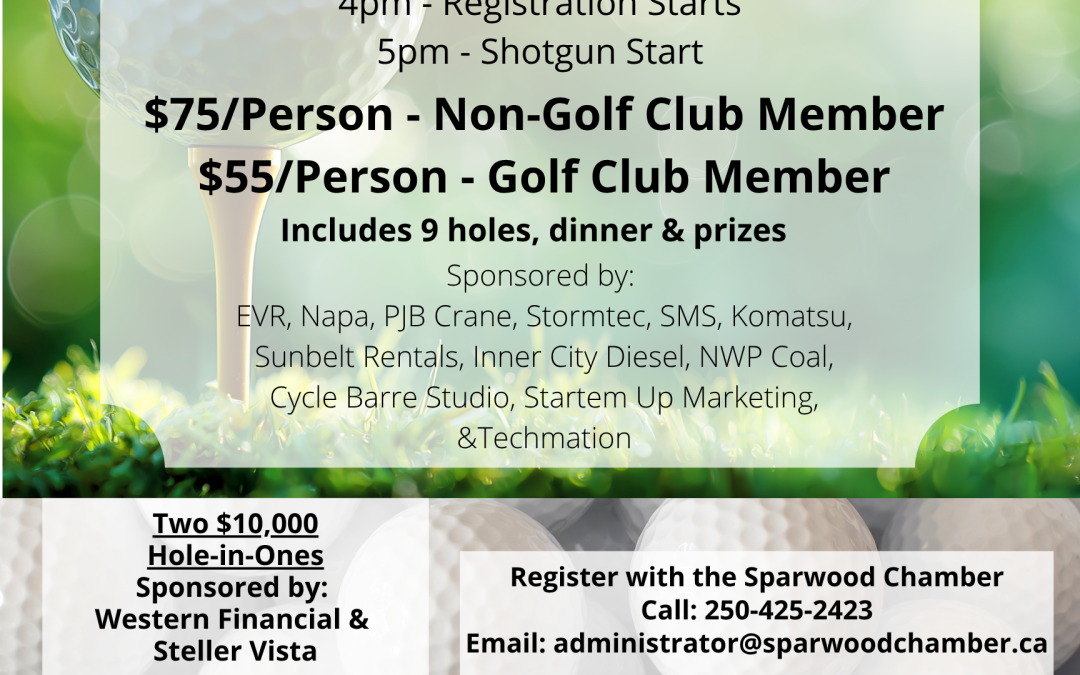 4pm - Registration Starts
5pm - Shotgun Start

$75/Person - Non-Golf Club Member
$55/Person - Golf Club Member

Includes 9 holes, dinner & prizes

Sponsored by:
EVR, Napa, PJB Crane, Stormtec, SMS, Komatsu, Sunbelt Rentals, Inner City Diesel, NWP Coal, Cycle Barre Studio, Startem Up Marketing, &Techmation

Two $10,000 Hole-in-Ones
Sponsored by:
Western Financial & Steller Vista

Register with the Sparwood Chamber
Call: 250-425-2423
Email: administrator@sparwoodchamber.ca